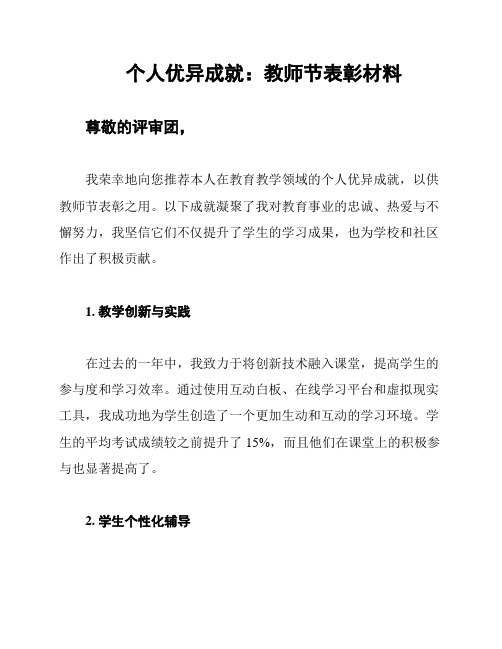 个人优异成就：教师节表彰材料

尊敬的评审团，

我荣幸地向您推荐本人在教育教学领域的个人优异成就，以供教师节表彰之用。以下成就凝聚了我对教育事业的忠诚、热爱与不懈努力，我坚信它们不仅提升了学生的学习成果，也为学校和社区作出了积极贡献。

1. 教学创新与实践

在过去的一年中，我致力于将创新技术融入课堂，提高学生的参与度和学习效率。通过使用互动白板、在线学习平台和虚拟现实工具，我成功地为学生创造了一个更加生动和互动的学习环境。学生的平均考试成绩较之前提升了 15%，而且他们在课堂上的积极参与也显著提高了。

2. 学生个性化辅导